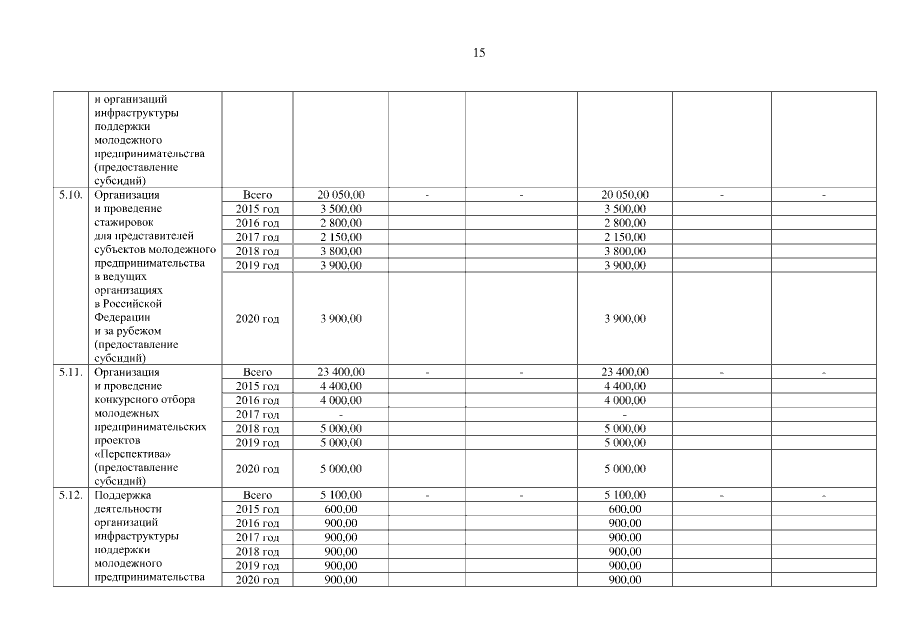 15

| | и организаций инфраструктуры поддержки молодежного предпринимательства (предоставление субсидий) | | | | | | | |
|---|---|---|---|---|---|---|---|---|
| 5.10. | Организация и проведение стажировок для представителей субъектов молодежного предпринимательства в ведущих организациях в Российской Федерации и за рубежом (предоставление субсидий) | Всего | 20 050,00 | - | - | 20 050,00 | - | - |
| | | 2015 год | 3 500,00 | | | 3 500,00 | | |
| | | 2016 год | 2 800,00 | | | 2 800,00 | | |
| | | 2017 год | 2 150,00 | | | 2 150,00 | | |
| | | 2018 год | 3 800,00 | | | 3 800,00 | | |
| | | 2019 год | 3 900,00 | | | 3 900,00 | | |
| | | 2020 год | 3 900,00 | | | 3 900,00 | | |
| 5.11. | Организация и проведение конкурсного отбора молодежных предпринимательских проектов «Перспектива» (предоставление субсидий) | Всего | 23 400,00 | - | - | 23 400,00 | - | - |
| | | 2015 год | 4 400,00 | | | 4 400,00 | | |
| | | 2016 год | 4 000,00 | | | 4 000,00 | | |
| | | 2017 год | - | | | - | | |
| | | 2018 год | 5 000,00 | | | 5 000,00 | | |
| | | 2019 год | 5 000,00 | | | 5 000,00 | | |
| | | 2020 год | 5 000,00 | | | 5 000,00 | | |
| 5.12. | Поддержка деятельности организаций инфраструктуры поддержки молодежного предпринимательства | Всего | 5 100,00 | - | - | 5 100,00 | - | - |
| | | 2015 год | 600,00 | | | 600,00 | | |
| | | 2016 год | 900,00 | | | 900,00 | | |
| | | 2017 год | 900,00 | | | 900,00 | | |
| | | 2018 год | 900,00 | | | 900,00 | | |
| | | 2019 год | 900,00 | | | 900,00 | | |
| | | 2020 год | 900,00 | | | 900,00 | | |